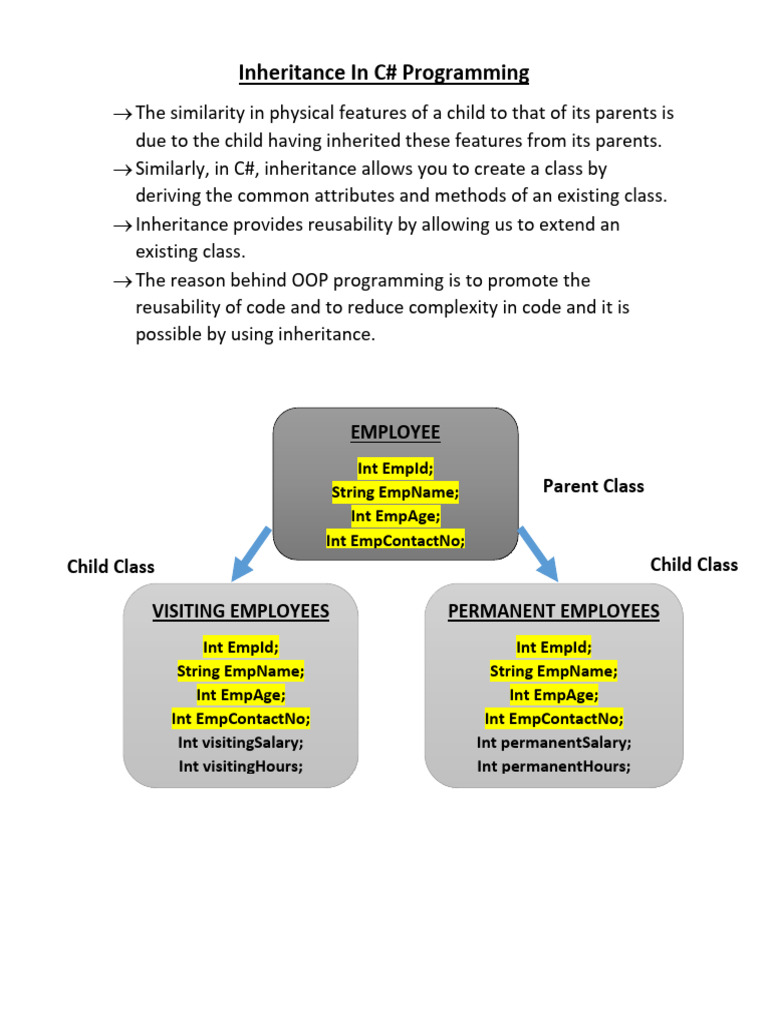 Inheritance In C# Programming

→ The similarity in physical features of a child to that of its parents is due to the child having inherited these features from its parents.

→ Similarly, in C#, inheritance allows you to create a class by deriving the common attributes and methods of an existing class.

→ Inheritance provides reusability by allowing us to extend an existing class.

→ The reason behind OOP programming is to promote the reusability of code and to reduce complexity in code and it is possible by using inheritance.

EMPLOYEE
Int EmpId;
String EmpName;
Int EmpAge;
Int EmpContactNo;

Parent Class

Child Class

Child Class

VISITING EMPLOYEES
Int EmpId;
String EmpName;
Int EmpAge;
Int EmpContactNo;
Int visitingSalary;
Int visitingHours;

PERMANENT EMPLOYEES
Int EmpId;
String EmpName;
Int EmpAge;
Int EmpContactNo;
Int permanentSalary;
Int permanentHours;